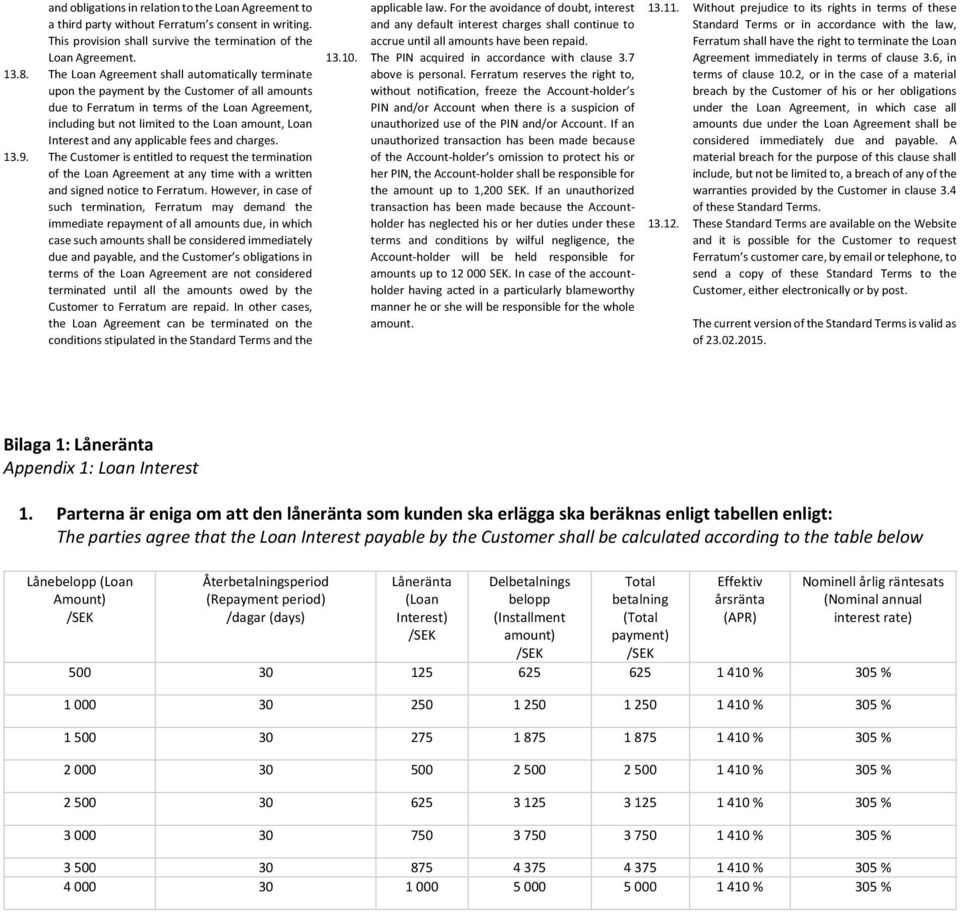 and obligations in relation to the Loan Agreement to a third party without Ferratum's consent in writing. This provision shall survive the termination of the Loan Agreement.

13.8. The Loan Agreement shall automatically terminate upon the payment by the Customer of all amounts due to Ferratum in terms of the Loan Agreement, including but not limited to the Loan amount, Loan Interest and any applicable fees and charges.

13.9. The Customer is entitled to request the termination of the Loan Agreement at any time with a written and signed notice to Ferratum. However, in case of such termination, Ferratum may demand the immediate repayment of all amounts due, in which case such amounts shall be considered immediately due and payable, and the Customer's obligations in terms of the Loan Agreement are not considered terminated until all the amounts owed by the Customer to Ferratum are repaid. In other cases, the Loan Agreement can be terminated on the conditions stipulated in the Standard Terms and the applicable law. For the avoidance of doubt, interest and any default interest charges shall continue to accrue until all amounts have been repaid.

13.10. The PIN acquired in accordance with clause 3.7 above is personal. Ferratum reserves the right to, without notification, freeze the Account-holder's PIN and/or Account when there is a suspicion of unauthorized use of the PIN and/or Account. If an unauthorized transaction has been made because of the Account-holder's omission to protect his or her PIN, the Account-holder shall be responsible for the amount up to 1,200 SEK. If an unauthorized transaction has been made because the Account-holder has neglected his or her duties under these terms and conditions by wilful negligence, the Account-holder will be held responsible for amounts up to 12 000 SEK. In case of the account-holder having acted in a particularly blameworthy manner he or she will be responsible for the whole amount.

13.11. Without prejudice to its rights in terms of these Standard Terms or in accordance with the law, Ferratum shall have the right to terminate the Loan Agreement immediately in terms of clause 3.6, in terms of clause 10.2, or in the case of a material breach by the Customer of his or her obligations under the Loan Agreement, in which case all amounts due under the Loan Agreement shall be considered immediately due and payable. A material breach for the purpose of this clause shall include, but not be limited to, a breach of any of the warranties provided by the Customer in clause 3.4 of these Standard Terms.

13.12. These Standard Terms are available on the Website and it is possible for the Customer to request Ferratum's customer care, by email or telephone, to send a copy of these Standard Terms to the Customer, either electronically or by post.

The current version of the Standard Terms is valid as of 23.02.2015.

Bilaga 1: Låneränta
Appendix 1: Loan Interest

1. Parterna är eniga om att den låneränta som kunden ska erlägga ska beräknas enligt tabellen enligt:
The parties agree that the Loan Interest payable by the Customer shall be calculated according to the table below

| Lånebelopp (Loan Amount) /SEK | Återbetalningsperiod (Repayment period) /dagar (days) | Låneränta (Loan Interest) /SEK | Delbetalnings belopp (Installment amount) /SEK | Total betalning (Total payment) /SEK | Effektiv årsränta (APR) | Nominell årlig räntesats (Nominal annual interest rate) |
|---|---|---|---|---|---|---|
| 500 | 30 | 125 | 625 | 625 | 1 410 % | 305 % |
| 1 000 | 30 | 250 | 1 250 | 1 250 | 1 410 % | 305 % |
| 1 500 | 30 | 275 | 1 875 | 1 875 | 1 410 % | 305 % |
| 2 000 | 30 | 500 | 2 500 | 2 500 | 1 410 % | 305 % |
| 2 500 | 30 | 625 | 3 125 | 3 125 | 1 410 % | 305 % |
| 3 000 | 30 | 750 | 3 750 | 3 750 | 1 410 % | 305 % |
| 3 500 | 30 | 875 | 4 375 | 4 375 | 1 410 % | 305 % |
| 4 000 | 30 | 1 000 | 5 000 | 5 000 | 1 410 % | 305 % |